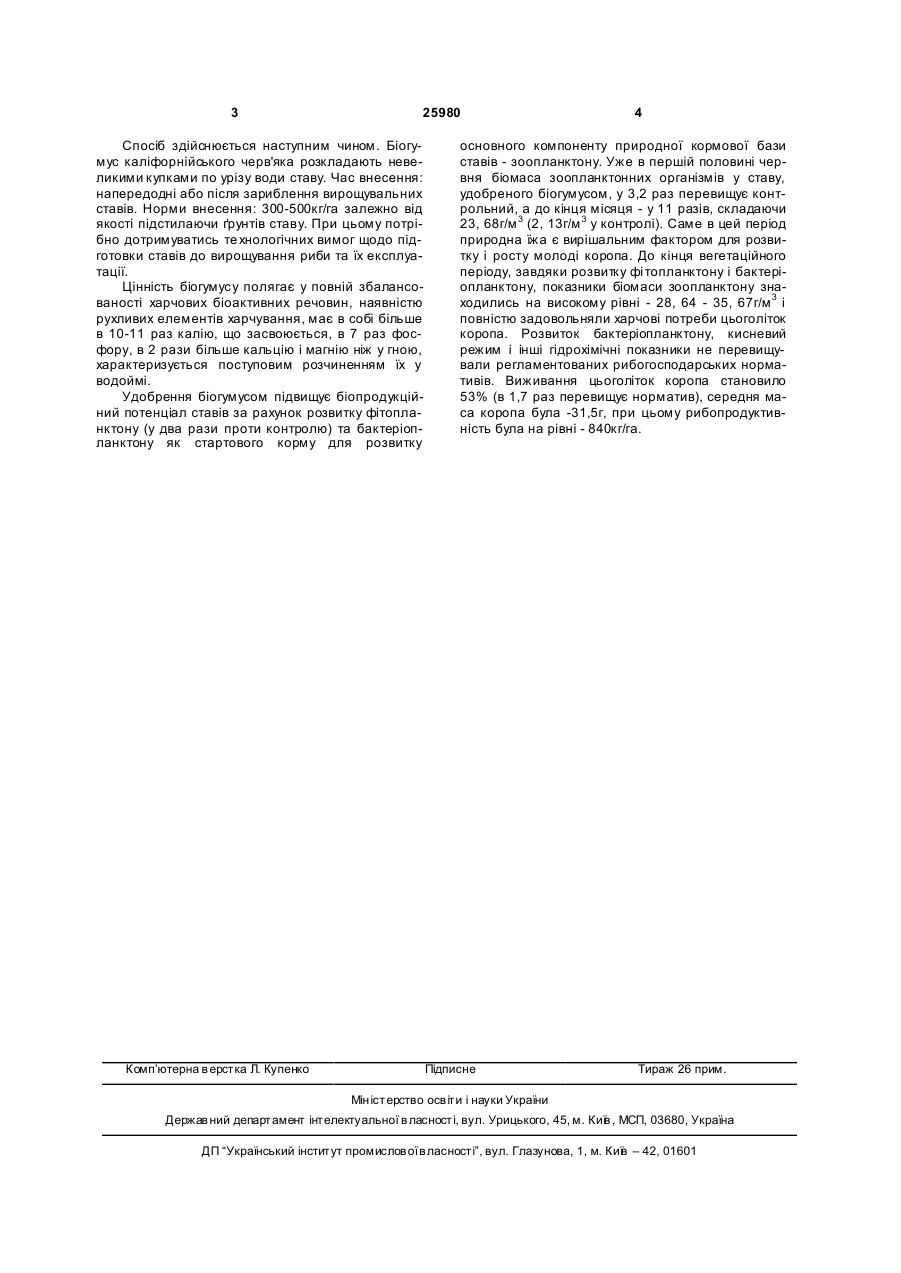 3 25980 4

Спосіб здійснюється наступним чином. Біогумус каліфорнійського черв'яка розкладають невеликими купками по урізу води ставу. Час внесення: напередодні або після зариблення вирощувальних ставів. Норми внесення: 300-500кг/га залежно від якості підстилаючи ґрунтів ставу. При цьому потрібно дотримуватись технологічних вимог щодо підготовки ставів до вирощування риби та їх експлуатації.

Цінність біогумусу полягає у повній збалансованості харчових біоактивних речовин, наявністю рухливих елементів харчування, має в собі більше в 10-11 раз калію, що засвоюється, в 7 раз фосфору, в 2 рази більше кальцію і магнію ніж у гною, характеризується поступовим розчиненням їх у водоймі.

Удобрення біогумусом підвищує біопродукційний потенціал ставів за рахунок розвитку фітопланктону (у два рази проти контролю) та бактеріопланктону як стартового корму для розвитку основного компоненту природної кормової бази ставів - зоопланктону. Уже в першій половині червня біомаса зоопланктонних організмів у ставу, удобреного біогумусом, у 3,2 раз перевищує контрольний, а до кінця місяця - у 11 разів, складаючи 23, 68г/м$^3$ (2, 13г/м$^3$ у контролі). Саме в цей період природна їжа є вирішальним фактором для розвитку і росту молоді коропа. До кінця вегетаційного періоду, завдяки розвитку фітопланктону і бактеріопланктону, показники біомаси зоопланктону знаходились на високому рівні - 28, 64 - 35, 67г/м$^3$ і повністю задовольняли харчові потреби цьоголіток коропа. Розвиток бактеріопланктону, кисневий режим і інші гідрохімічні показники не перевищували регламентованих рибогосподарських нормативів. Виживання цьоголіток коропа становило 53% (в 1,7 раз перевищує норматив), середня маса коропа була -31,5г, при цьому рибопродуктивність була на рівні - 840кг/га.

Комп'ютерна верстка Л. Купенко Підписне Тираж 26 прим.

Міністерство освіти і науки України

Державний департамент інтелектуальної власності, вул. Урицького, 45, м. Київ, МСП, 03680, Україна

ДП "Український інститут промислової власності", вул. Глазунова, 1, м. Київ – 42, 01601